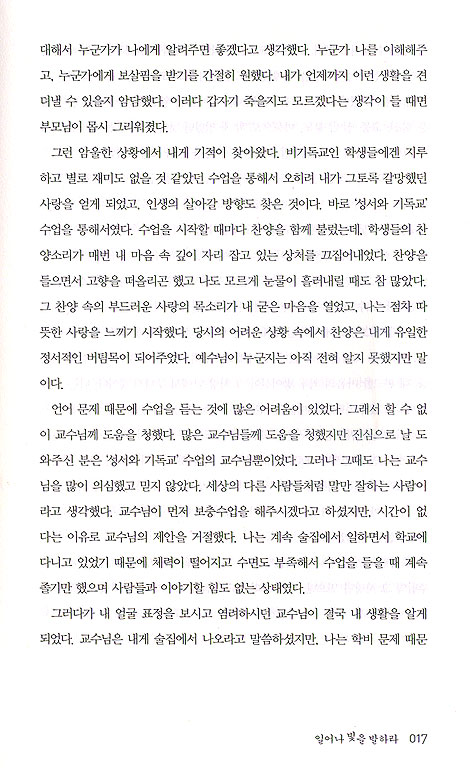 대해서 누군가가 나에게 알려주면 좋겠다고 생각했다. 누군가 나를 이해해주고, 누군가에게 보살핌을 받기를 간절히 원했다. 내가 언제까지 이런 생활을 견뎌낼 수 있을지 암담했다. 이러다 갑자기 죽을지도 모르겠다는 생각이 들 때면 부모님이 몹시 그리워졌다.

그런 암울한 상황에서 내게 기적이 찾아왔다. 비기독교인 학생들에겐 지루하고 별로 재미도 없을 것 같았던 수업을 통해서 오히려 내가 그토록 갈망했던 사랑을 얻게 되었고, 인생의 살아갈 방향도 찾은 것이다. 바로 '성서와 기독교' 수업을 통해서였다. 수업을 시작할 때마다 찬양을 함께 불렀는데, 학생들의 찬양소리가 매번 내 마음 속 깊이 자리 잡고 있는 상처를 끄집어내었다. 찬양을 들으면서 고향을 떠올리곤 했고 나도 모르게 눈물이 흘러내릴 때도 참 많았다. 그 찬양 속의 부드러운 사랑의 목소리가 내 굳은 마음을 열었고, 나는 점차 따뜻한 사랑을 느끼기 시작했다. 당시의 어려운 상황 속에서 찬양은 내게 유일한 정서적인 버팀목이 되어주었다. 예수님이 누군지는 아직 전혀 알지 못했지만 말이다.

언어 문제 때문에 수업을 듣는 것에 많은 어려움이 있었다. 그래서 할 수 없이 교수님께 도움을 청했다. 많은 교수님들께 도움을 청했지만 진심으로 날 도와주신 분은 '성서와 기독교' 수업의 교수님뿐이었다. 그러나 그때도 나는 교수님을 많이 의심했고 믿지 않았다. 세상의 다른 사람들처럼 말만 잘하는 사람이라고 생각했다. 교수님이 먼저 보충수업을 해주시겠다고 하셨지만, 시간이 없다는 이유로 교수님의 제안을 거절했다. 나는 계속 술집에서 일하면서 학교에 다니고 있었기 때문에 체력이 떨어지고 수면도 부족해서 수업을 들을 때 계속 졸기만 했으며 사람들과 이야기할 힘도 없는 상태였다.

그러다가 내 얼굴 표정을 보시고 염려하시던 교수님이 결국 내 생활을 알게 되었다. 교수님은 내게 술집에서 나오라고 말씀하셨지만, 나는 학비 문제 때문

일어나 빛을 발하라 017